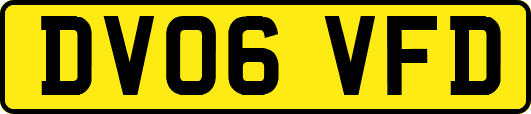 DV06 VFD